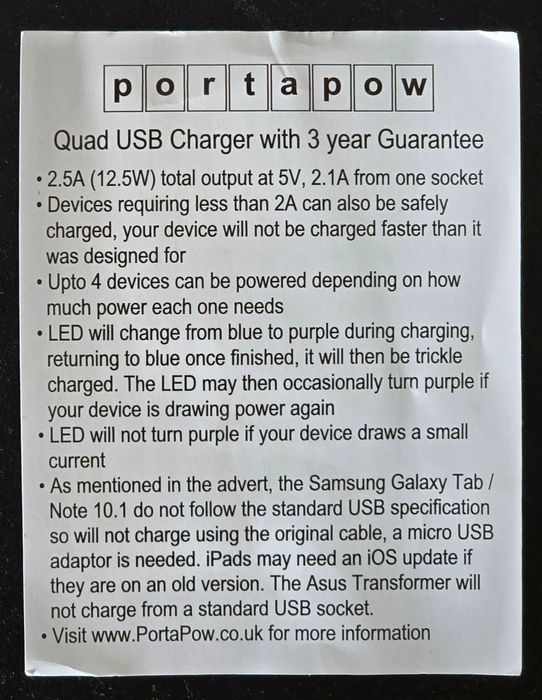 portapow

Quad USB Charger with 3 year Guarantee

• 2.5A (12.5W) total output at 5V, 2.1A from one socket
• Devices requiring less than 2A can also be safely charged, your device will not be charged faster than it was designed for
• Upto 4 devices can be powered depending on how much power each one needs
• LED will change from blue to purple during charging, returning to blue once finished, it will then be trickle charged. The LED may then occasionally turn purple if your device is drawing power again
• LED will not turn purple if your device draws a small current
• As mentioned in the advert, the Samsung Galaxy Tab / Note 10.1 do not follow the standard USB specification so will not charge using the original cable, a micro USB adaptor is needed. iPads may need an iOS update if they are on an old version. The Asus Transformer will not charge from a standard USB socket.
• Visit www.PortaPow.co.uk for more information